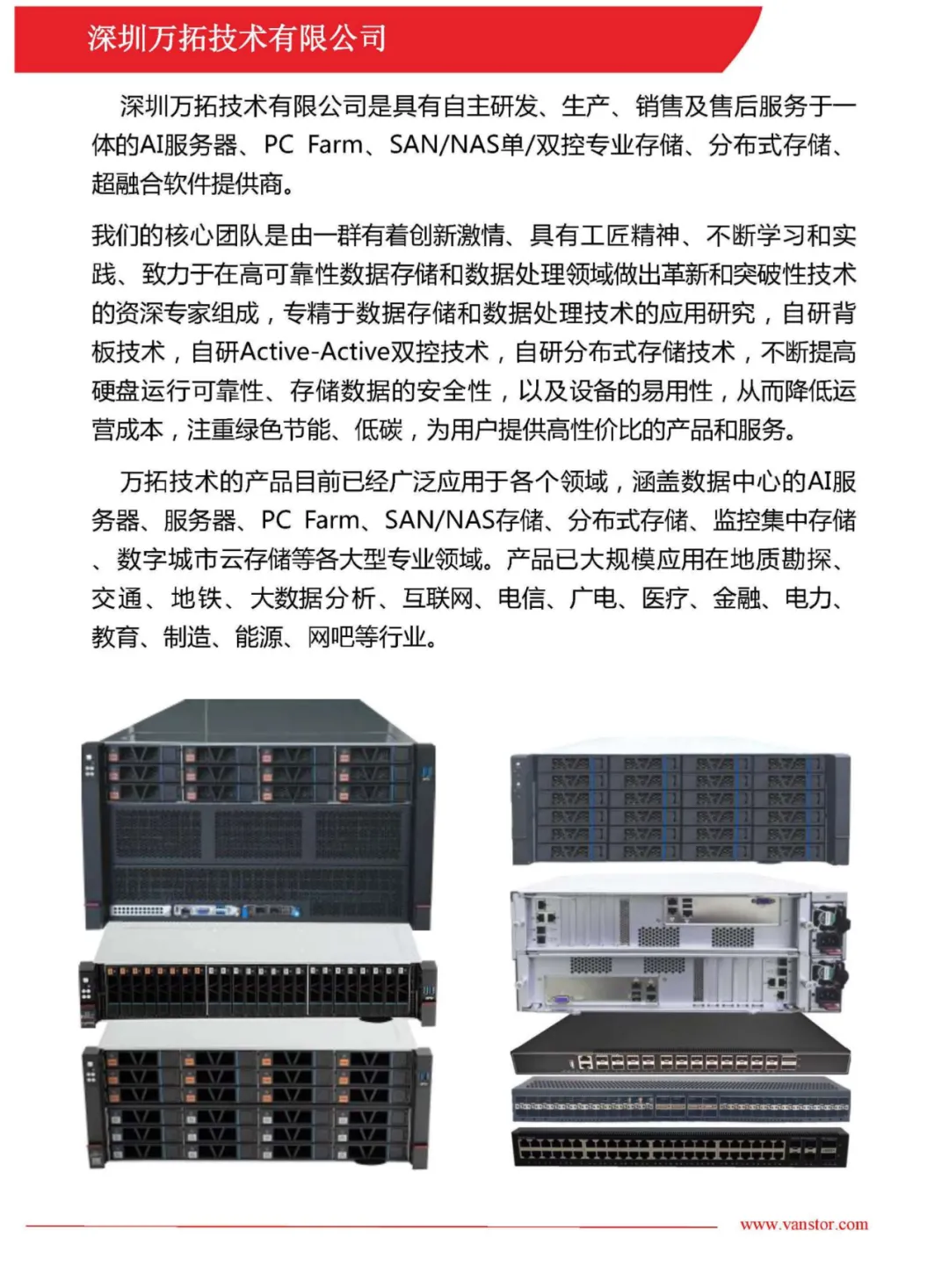 深圳万拓技术有限公司

深圳万拓技术有限公司是具有自主研发、生产、销售及售后服务于一体的AI服务器、PC Farm、SAN/NAS单/双控专业存储、分布式存储、超融合软件提供商。

我们的核心团队是由一群有着创新激情、具有工匠精神、不断学习和实践、致力于在高可靠性数据存储和数据处理领域做出革新和突破性技术的资深专家组成，专精于数据存储和数据处理技术的应用研究，自研背板技术，自研Active-Active双控技术，自研分布式存储技术，不断提高硬盘运行可靠性、存储数据的安全性，以及设备的易用性，从而降低运营成本，注重绿色节能、低碳，为用户提供高性价比的产品和服务。

万拓技术的产品目前已经广泛应用于各个领域，涵盖数据中心的AI服务器、服务器、PC Farm、SAN/NAS存储、分布式存储、监控集中存储、数字城市云存储等各大型专业领域。产品已大规模应用在地质勘探、交通、地铁、大数据分析、互联网、电信、广电、医疗、金融、电力、教育、制造、能源、网吧等行业。

www.vanstor.com